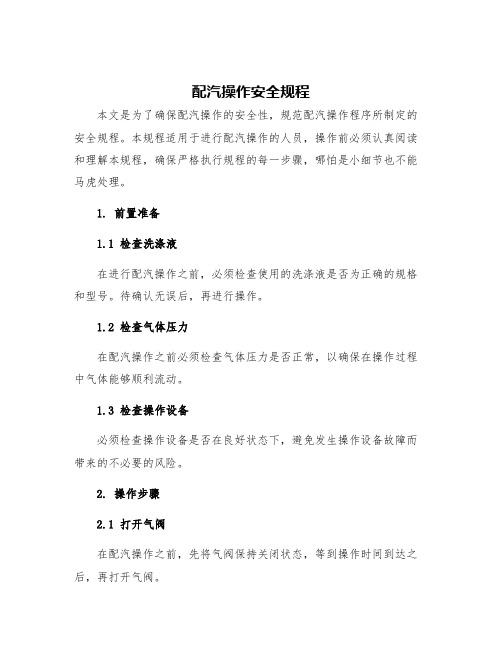 配汽操作安全规程

本文是为了确保配汽操作的安全性，规范配汽操作程序所制定的安全规程。本规程适用于进行配汽操作的人员，操作前必须认真阅读和理解本规程，确保严格执行规程的每一步骤，哪怕是小细节也不能马虎处理。

1. 前置准备

1.1 检查洗涤液

在进行配汽操作之前，必须检查使用的洗涤液是否为正确的规格和型号。待确认无误后，再进行操作。

1.2 检查气体压力

在配汽操作之前必须检查气体压力是否正常，以确保在操作过程中气体能够顺利流动。

1.3 检查操作设备

必须检查操作设备是否在良好状态下，避免发生操作设备故障而带来的不必要的风险。

2. 操作步骤

2.1 打开气阀

在配汽操作之前，先将气阀保持关闭状态，等到操作时间到达之后，再打开气阀。